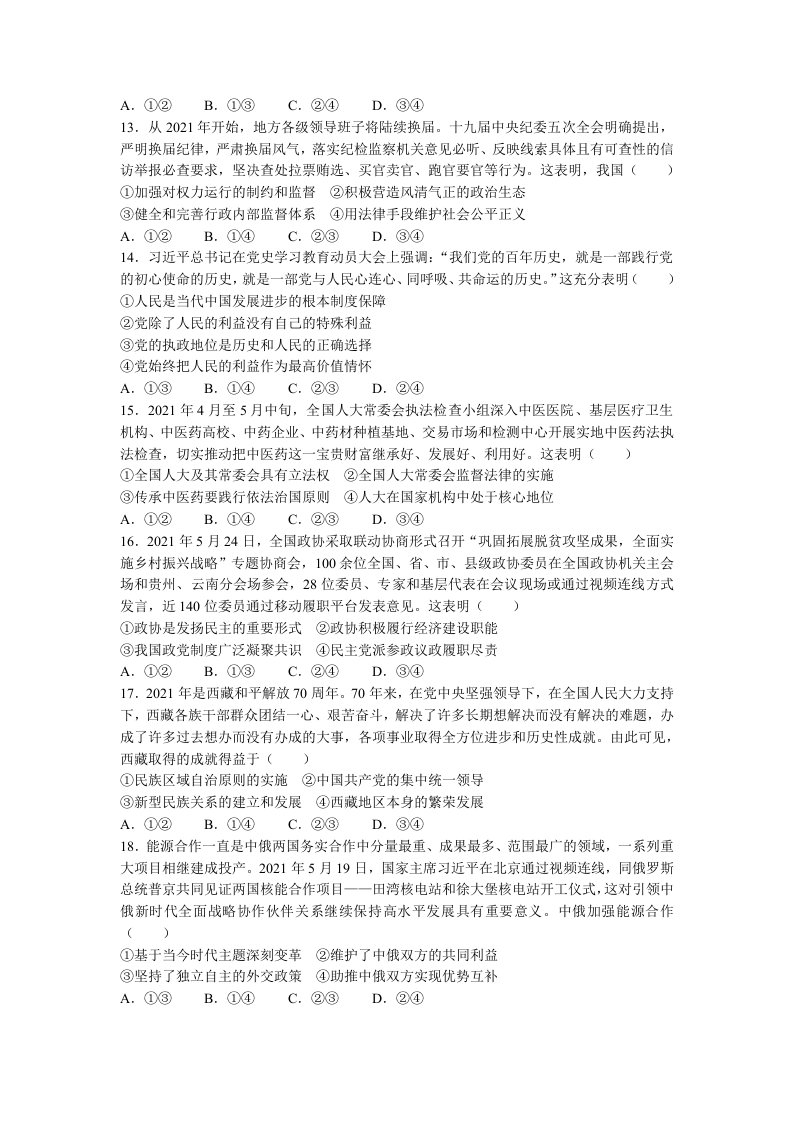 A.①②　B.①③　C.②④　D.③④

13.从2021年开始，地方各级领导班子将陆续换届。十九届中央纪委五次全会明确提出，严明换届纪律，严肃换届风气，落实纪检监察机关意见必听、反映线索具体且有可查性的信访举报必查要求，坚决查处拉票贿选、买官卖官、跑官要官等行为。这表明，我国（　　）

①加强对权力运行的制约和监督　②积极营造风清气正的政治生态
③健全和完善行政内部监督体系　④用法律手段维护社会公平正义
A.①②　B.①④　C.②③　D.③④

14.习近平总书记在党史学习教育动员大会上强调：“我们党的百年历史，就是一部践行党的初心使命的历史，就是一部党与人民心连心、同呼吸、共命运的历史。”这充分表明（　　）

①人民是当代中国发展进步的根本制度保障
②党除了人民的利益没有自己的特殊利益
③党的执政地位是历史和人民的正确选择
④党始终把人民的利益作为最高价值情怀
A.①③　B.①④　C.②③　D.②④

15.2021年4月至5月中旬，全国人大常委会执法检查小组深入中医医院、基层医疗卫生机构、中医药高校、中药企业、中药材种植基地、交易市场和检测中心开展实地中医药法执法检查，切实推动把中医药这一宝贵财富继承好、发展好、利用好。这表明（　　）

①全国人大及其常委会具有立法权　②全国人大常委会监督法律的实施
③传承中医药要践行依法治国原则　④人大在国家机构中处于核心地位
A.①②　B.①④　C.②③　D.③④

16.2021年5月24日，全国政协采取联动协商形式召开“巩固拓展脱贫攻坚成果，全面实施乡村振兴战略”专题协商会，100余位全国、省、市、县级政协委员在全国政协机关主会场和贵州、云南分会场参会，28位委员、专家和基层代表在会议现场或通过视频连线方式发言，近140位委员通过移动履职平台发表意见。这表明（　　）

①政协是发扬民主的重要形式　②政协积极履行经济建设职能
③我国政党制度广泛凝聚共识　④民主党派参政议政履职尽责
A.①②　B.①③　C.②④　D.③④

17.2021年是西藏和平解放70周年。70年来，在党中央坚强领导下，在全国人民大力支持下，西藏各族干部群众团结一心、艰苦奋斗，解决了许多长期想解决而没有解决的难题，办成了许多过去想办而没有办成的大事，各项事业取得全方位进步和历史性成就。由此可见，西藏取得的成就得益于（　　）

①民族区域自治原则的实施　②中国共产党的集中统一领导
③新型民族关系的建立和发展　④西藏地区本身的繁荣发展
A.①②　B.①④　C.②③　D.③④

18.能源合作一直是中俄两国务实合作中分量最重、成果最多、范围最广的领域，一系列重大项目相继建成投产。2021年5月19日，国家主席习近平在北京通过视频连线，同俄罗斯总统普京共同见证两国核能合作项目——田湾核电站和徐大堡核电站开工仪式，这对引领中俄新时代全面战略协作伙伴关系继续保持高水平发展具有重要意义。中俄加强能源合作（　　）

①基于当今时代主题深刻变革　②维护了中俄双方的共同利益
③坚持了独立自主的外交政策　④助推中俄双方实现优势互补
A.①③　B.①④　C.②③　D.②④